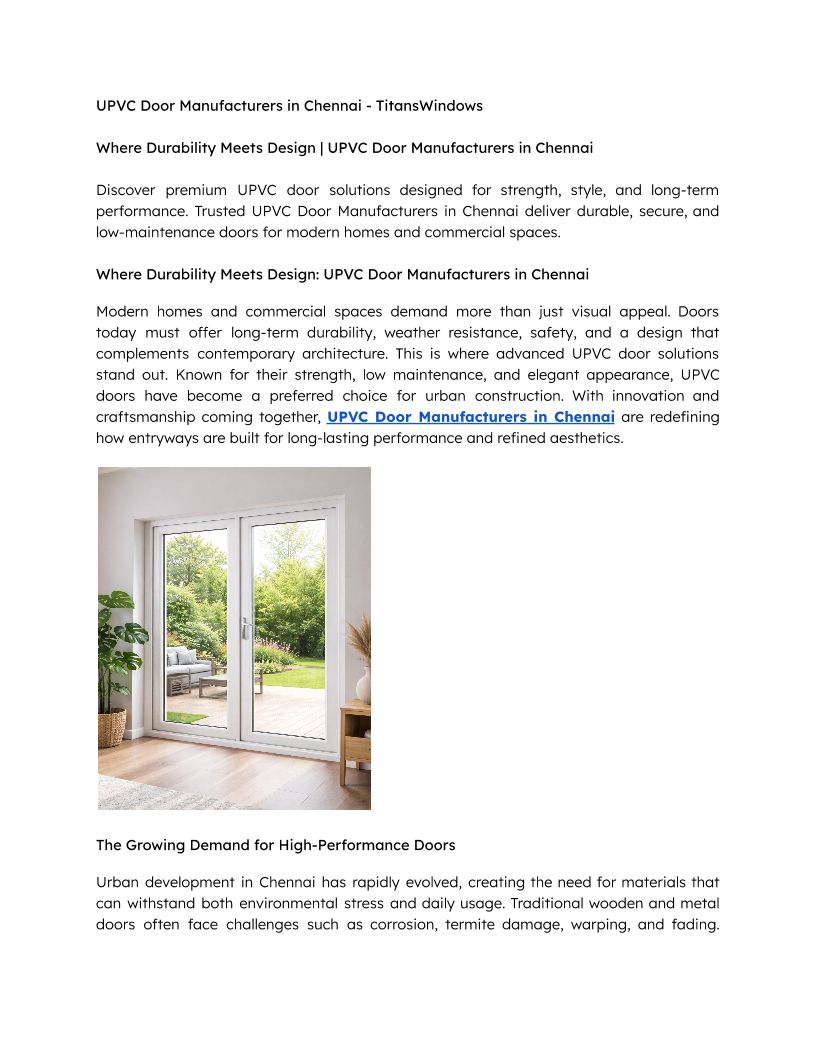 UPVC Door Manufacturers in Chennai - TitansWindows

Where Durability Meets Design | UPVC Door Manufacturers in Chennai

Discover premium UPVC door solutions designed for strength, style, and long-term performance. Trusted UPVC Door Manufacturers in Chennai deliver durable, secure, and low-maintenance doors for modern homes and commercial spaces.

Where Durability Meets Design: UPVC Door Manufacturers in Chennai

Modern homes and commercial spaces demand more than just visual appeal. Doors today must offer long-term durability, weather resistance, safety, and a design that complements contemporary architecture. This is where advanced UPVC door solutions stand out. Known for their strength, low maintenance, and elegant appearance, UPVC doors have become a preferred choice for urban construction. With innovation and craftsmanship coming together, UPVC Door Manufacturers in Chennai are redefining how entryways are built for long-lasting performance and refined aesthetics.

The Growing Demand for High-Performance Doors

Urban development in Chennai has rapidly evolved, creating the need for materials that can withstand both environmental stress and daily usage. Traditional wooden and metal doors often face challenges such as corrosion, termite damage, warping, and fading.